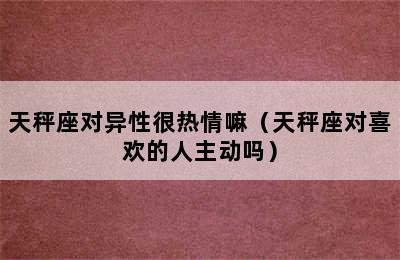 天秤座对异性很热情嘛（天秤座对喜欢的人主动吗）